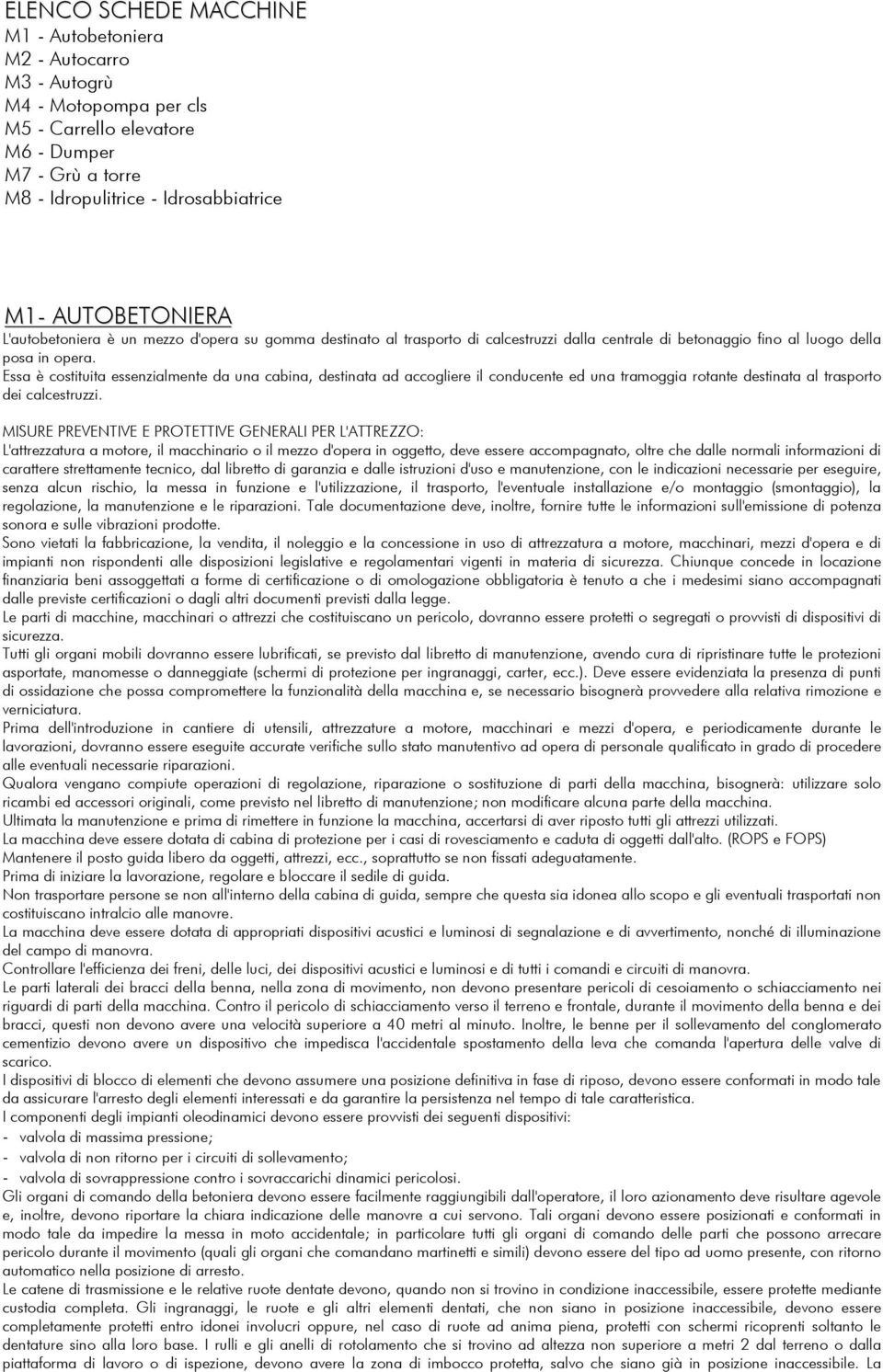 ELENCO SCHEDE MACCHINE
M1 - Autobetoniera
M2 - Autocarro
M3 - Autogrù
M4 - Motopompa per cls
M5 - Carrello elevatore
M6 - Dumper
M7 - Grù a torre
M8 - Idropulitrice - Idrosabbiatrice

M1- AUTOBETONIERA
L'autobetoniera è un mezzo d'opera su gomma destinato al trasporto di calcestruzzi dalla centrale di betonaggio fino al luogo della posa in opera.
Essa è costituita essenzialmente da una cabina, destinata ad accogliere il conducente ed una tramoggia rotante destinata al trasporto dei calcestruzzi.

MISURE PREVENTIVE E PROTETTIVE GENERALI PER L'ATTREZZO:
L'attrezzatura a motore, il macchinario o il mezzo d'opera in oggetto, deve essere accompagnato, oltre che dalle normali informazioni di carattere strettamente tecnico, dal libretto di garanzia e dalle istruzioni d'uso e manutenzione, con le indicazioni necessarie per eseguire, senza alcun rischio, la messa in funzione e l'utilizzazione, il trasporto, l'eventuale installazione e/o montaggio (smontaggio), la regolazione, la manutenzione e le riparazioni. Tale documentazione deve, inoltre, fornire tutte le informazioni sull'emissione di potenza sonora e sulle vibrazioni prodotte.
Sono vietati la fabbricazione, la vendita, il noleggio e la concessione in uso di attrezzatura a motore, macchinari, mezzi d'opera e di impianti non rispondenti alle disposizioni legislative e regolamentari vigenti in materia di sicurezza. Chiunque concede in locazione finanziaria beni assoggettati a forme di certificazione o di omologazione obbligatoria è tenuto a che i medesimi siano accompagnati dalle previste certificazioni o dagli altri documenti previsti dalla legge.
Le parti di macchine, macchinari o attrezzi che costituiscano un pericolo, dovranno essere protetti o segregati o provvisti di dispositivi di sicurezza.
Tutti gli organi mobili dovranno essere lubrificati, se previsto dal libretto di manutenzione, avendo cura di ripristinare tutte le protezioni asportate, manomesse o danneggiate (schermi di protezione per ingranaggi, carter, ecc.). Deve essere evidenziata la presenza di punti di ossidazione che possa compromettere la funzionalità della macchina e, se necessario bisognerà provvedere alla relativa rimozione e verniciatura.
Prima dell'introduzione in cantiere di utensili, attrezzature a motore, macchinari e mezzi d'opera, e periodicamente durante le lavorazioni, dovranno essere eseguite accurate verifiche sullo stato manutentivo ad opera di personale qualificato in grado di procedere alle eventuali necessarie riparazioni.
Qualora vengano compiute operazioni di regolazione, riparazione o sostituzione di parti della macchina, bisognerà: utilizzare solo ricambi ed accessori originali, come previsto nel libretto di manutenzione; non modificare alcuna parte della macchina.
Ultimata la manutenzione e prima di rimettere in funzione la macchina, accertarsi di aver riposto tutti gli attrezzi utilizzati.
La macchina deve essere dotata di cabina di protezione per i casi di rovesciamento e caduta di oggetti dall'alto. (ROPS e FOPS)
Mantenere il posto guida libero da oggetti, attrezzi, ecc., soprattutto se non fissati adeguatamente.
Prima di iniziare la lavorazione, regolare e bloccare il sedile di guida.
Non trasportare persone se non all'interno della cabina di guida, sempre che questa sia idonea allo scopo e gli eventuali trasportati non costituiscano intralcio alle manovre.
La macchina deve essere dotata di appropriati dispositivi acustici e luminosi di segnalazione e di avvertimento, nonché di illuminazione del campo di manovra.
Controllare l'efficienza dei freni, delle luci, dei dispositivi acustici e luminosi e di tutti i comandi e circuiti di manovra.
Le parti laterali dei bracci della benna, nella zona di movimento, non devono presentare pericoli di cesoiamento o schiacciamento nei riguardi di parti della macchina. Contro il pericolo di schiacciamento verso il terreno e frontale, durante il movimento della benna e dei bracci, questi non devono avere una velocità superiore a 40 metri al minuto. Inoltre, le benne per il sollevamento del conglomerato cementizio devono avere un dispositivo che impedisca l'accidentale spostamento della leva che comanda l'apertura delle valve di scarico.
I dispositivi di blocco di elementi che devono assumere una posizione definitiva in fase di riposo, devono essere conformati in modo tale da assicurare l'arresto degli elementi interessati e da garantire la persistenza nel tempo di tale caratteristica.
I componenti degli impianti oleodinamici devono essere provvisti dei seguenti dispositivi:
- valvola di massima pressione;
- valvola di non ritorno per i circuiti di sollevamento;
- valvola di sovrappressione contro i sovraccarichi dinamici pericolosi.
Gli organi di comando della betoniera devono essere facilmente raggiungibili dall'operatore, il loro azionamento deve risultare agevole e, inoltre, devono riportare la chiara indicazione delle manovre a cui servono. Tali organi devono essere posizionati e conformati in modo tale da impedire la messa in moto accidentale; in particolare tutti gli organi di comando delle parti che possono arrecare pericolo durante il movimento (quali gli organi che comandano martinetti e simili) devono essere del tipo ad uomo presente, con ritorno automatico nella posizione di arresto.
Le catene di trasmissione e le relative ruote dentate devono, quando non si trovino in condizione inaccessibile, essere protette mediante custodia completa. Gli ingranaggi, le ruote e gli altri elementi dentati, che non siano in posizione inaccessibile, devono essere completamente protetti entro idonei involucri oppure, nel caso di ruote ad anima piena, protetti con schermi ricoprenti soltanto le dentature sino alla loro base. I rulli e gli anelli di rotolamento che si trovino ad altezza non superiore a metri 2 dal terreno o dalla piattaforma di lavoro o di ispezione, devono avere la zona di imbocco protetta, salvo che siano già in posizione inaccessibile. La